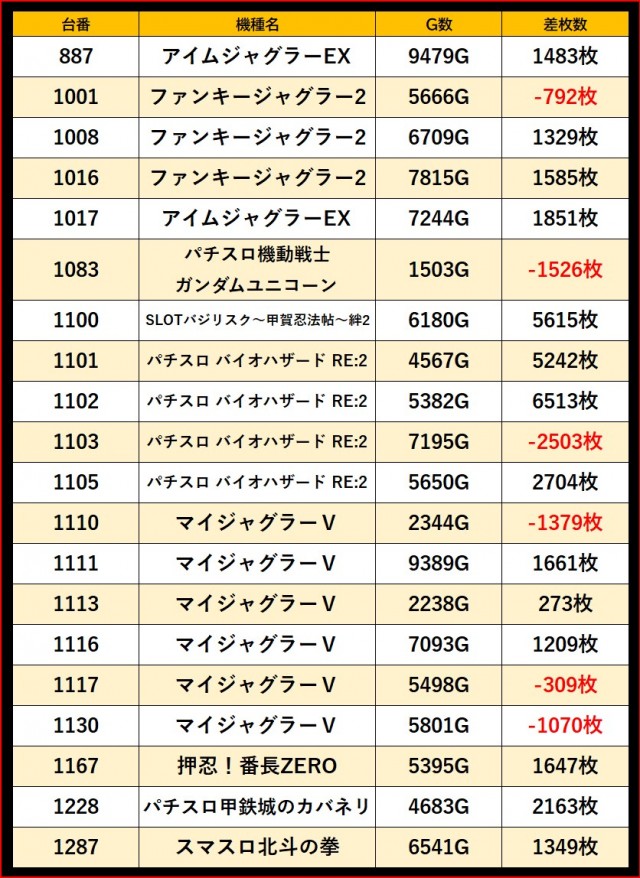 | 台番 | 機種名 | G数 | 差枚数 |
|---|---|---|---|
| 887 | アイムジャグラーEX | 9479G | 1483枚 |
| 1001 | ファンキージャグラー2 | 5666G | -792枚 |
| 1008 | ファンキージャグラー2 | 6709G | 1329枚 |
| 1016 | ファンキージャグラー2 | 7815G | 1585枚 |
| 1017 | アイムジャグラーEX | 7244G | 1851枚 |
| 1083 | パチスロ機動戦士ガンダムユニコーン | 1503G | -1526枚 |
| 1100 | SLOTバジリスク～甲賀忍法帖～絆2 | 6180G | 5615枚 |
| 1101 | パチスロ バイオハザード RE:2 | 4567G | 5242枚 |
| 1102 | パチスロ バイオハザード RE:2 | 5382G | 6513枚 |
| 1103 | パチスロ バイオハザード RE:2 | 7195G | -2503枚 |
| 1105 | パチスロ バイオハザード RE:2 | 5650G | 2704枚 |
| 1110 | マイジャグラーV | 2344G | -1379枚 |
| 1111 | マイジャグラーV | 9389G | 1661枚 |
| 1113 | マイジャグラーV | 2238G | 273枚 |
| 1116 | マイジャグラーV | 7093G | 1209枚 |
| 1117 | マイジャグラーV | 5498G | -309枚 |
| 1130 | マイジャグラーV | 5801G | -1070枚 |
| 1167 | 押忍！番長ZERO | 5395G | 1647枚 |
| 1228 | パチスロ甲鉄城のカバネリ | 4683G | 2163枚 |
| 1287 | スマスロ北斗の拳 | 6541G | 1349枚 |